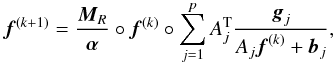 $\boldsymbol{f}^{(k+1)} = \frac{\boldsymbol{M}_R}{\boldsymbol{\alpha}} \circ \boldsymbol{f}^{(k)} \circ \sum_{j=1}^{p} A_j^{\mathrm{T}} \frac{\boldsymbol{g}_j}{A_j \boldsymbol{f}^{(k)} + \boldsymbol{b}_j},$